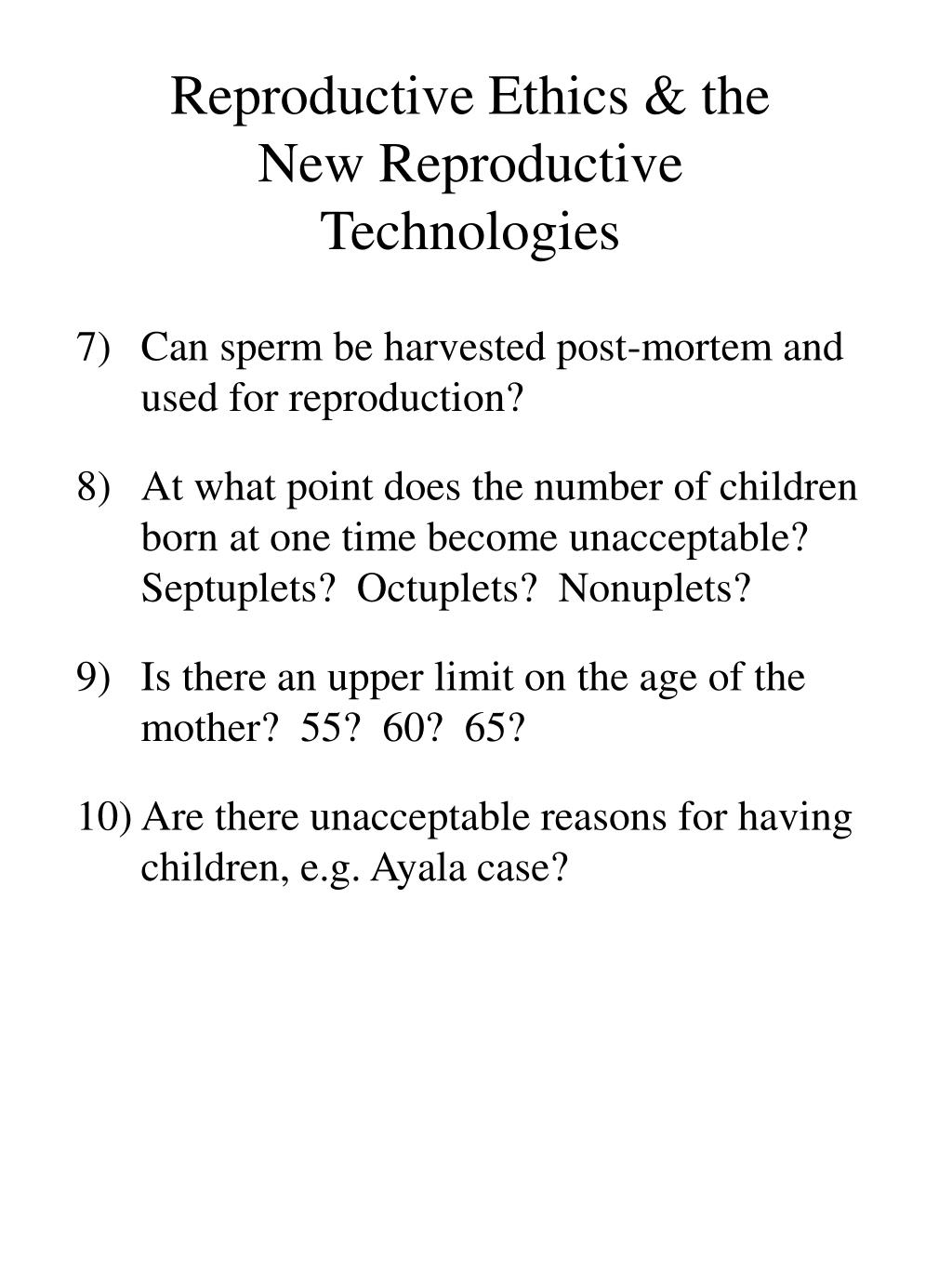 Reproductive Ethics & the New Reproductive Technologies

7) Can sperm be harvested post-mortem and used for reproduction?

8) At what point does the number of children born at one time become unacceptable? Septuplets? Octuplets? Nonuplets?

9) Is there an upper limit on the age of the mother? 55? 60? 65?

10) Are there unacceptable reasons for having children, e.g. Ayala case?